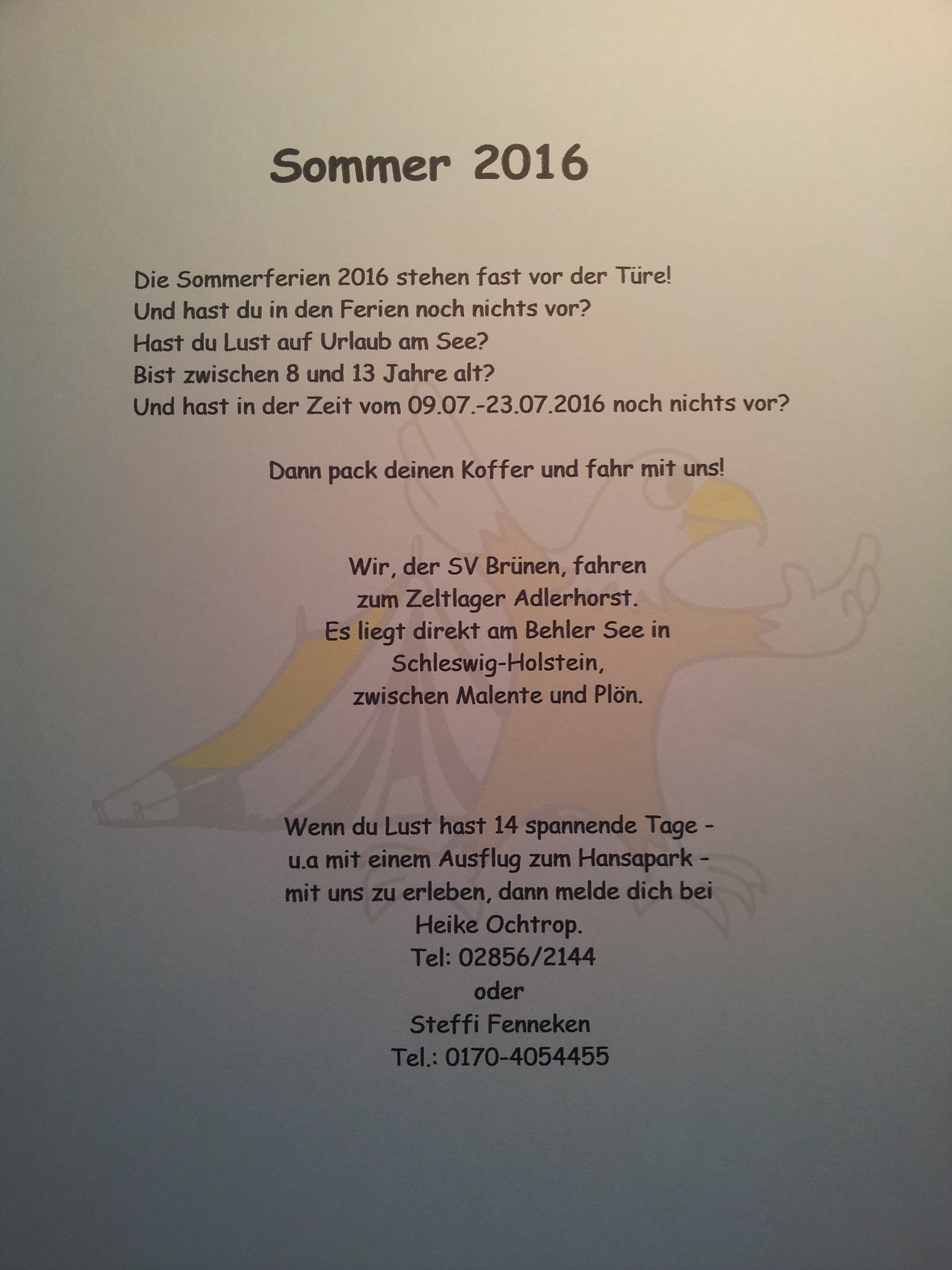 Sommer 2016

Die Sommerferien 2016 stehen fast vor der Türe!
Und hast du in den Ferien noch nichts vor?
Hast du Lust auf Urlaub am See?
Bist zwischen 8 und 13 Jahre alt?
Und hast in der Zeit vom 09.07.-23.07.2016 noch nichts vor?

Dann pack deinen Koffer und fahr mit uns!

Wir, der SV Brünen, fahren
zum Zeltlager Adlerhorst.
Es liegt direkt am Behler See in
Schleswig-Holstein,
zwischen Malente und Plön.

Wenn du Lust hast 14 spannende Tage -
u.a mit einem Ausflug zum Hansapark -
mit uns zu erleben, dann melde dich bei
Heike Ochtrop.
Tel: 02856/2144
oder
Steffi Fenneken
Tel.: 0170-4054455